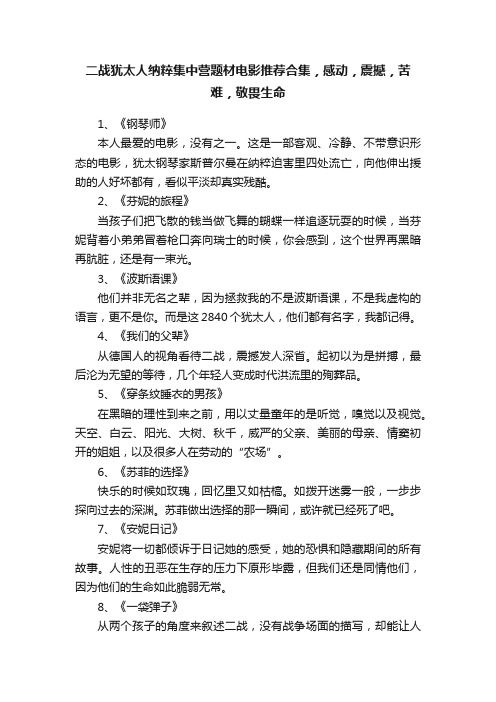 二战犹太人纳粹集中营题材电影推荐合集，感动，震撼，苦难，敬畏生命

1、《钢琴师》

本人最爱的电影，没有之一。这是一部客观、冷静、不带意识形态的电影，犹太钢琴家斯普尔曼在纳粹迫害里四处流亡，向他伸出援助的人好坏都有，看似平淡却真实残酷。

2、《芬妮的旅程》

当孩子们把飞散的钱当做飞舞的蝴蝶一样追逐玩耍的时候，当芬妮背着小弟弟冒着枪口奔向瑞士的时候，你会感到，这个世界再黑暗再肮脏，还是有一束光。

3、《波斯语课》

他们并非无名之辈，因为拯救我的不是波斯语课，不是我虚构的语言，更不是你。而是这 2840 个犹太人，他们都有名字，我都记得。

4、《我们的父辈》

从德国人的视角看待二战，震撼发人深省。起初以为是拼搏，最后沦为无望的等待，几个年轻人变成时代洪流里的殉葬品。

5、《穿条纹睡衣的男孩》

在黑暗的理性到来之前，用以丈量童年的是听觉，嗅觉以及视觉。天空、白云、阳光、大树、秋千，威严的父亲、美丽的母亲、情窦初开的姐姐，以及很多人在劳动的“农场”。

6、《苏菲的选择》

快乐的时候如玫瑰，回忆里又如枯槁。如拨开迷雾一般，一步步探向过去的深渊。苏菲做出选择的那一瞬间，或许就已经死了吧。

7、《安妮日记》

安妮将一切都倾诉于日记她的感受，她的恐惧和隐藏期间的所有故事。人性的丑恶在生存的压力下原形毕露，但我们还是同情他们，因为他们的生命如此脆弱无常。

8、《一袋弹子》

从两个孩子的角度来叙述二战，没有战争场面的描写，却能让人